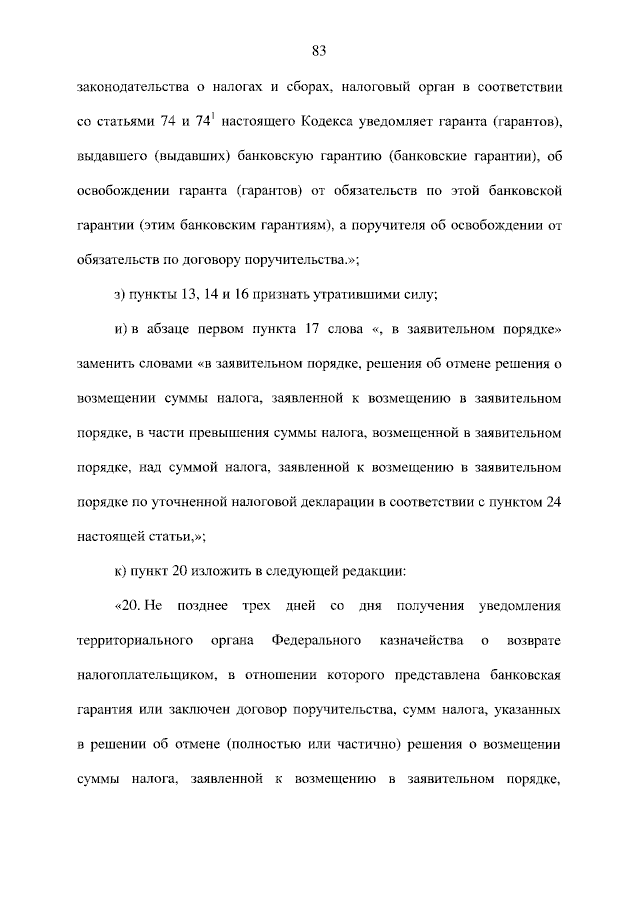 83

законодательства о налогах и сборах, налоговый орган в соответствии со статьями 74 и $74^1$ настоящего Кодекса уведомляет гаранта (гарантов), выдавшего (выдавших) банковскую гарантию (банковские гарантии), об освобождении гаранта (гарантов) от обязательств по этой банковской гарантии (этим банковским гарантиям), а поручителя об освобождении от обязательств по договору поручительства.»;

з) пункты 13, 14 и 16 признать утратившими силу;

и) в абзаце первом пункта 17 слова «, в заявительном порядке» заменить словами «в заявительном порядке, решения об отмене решения о возмещении суммы налога, заявленной к возмещению в заявительном порядке, в части превышения суммы налога, возмещенной в заявительном порядке, над суммой налога, заявленной к возмещению в заявительном порядке по уточненной налоговой декларации в соответствии с пунктом 24 настоящей статьи,»;

к) пункт 20 изложить в следующей редакции:

«20. Не позднее трех дней со дня получения уведомления территориального органа Федерального казначейства о возврате налогоплательщиком, в отношении которого представлена банковская гарантия или заключен договор поручительства, сумм налога, указанных в решении об отмене (полностью или частично) решения о возмещении суммы налога, заявленной к возмещению в заявительном порядке,